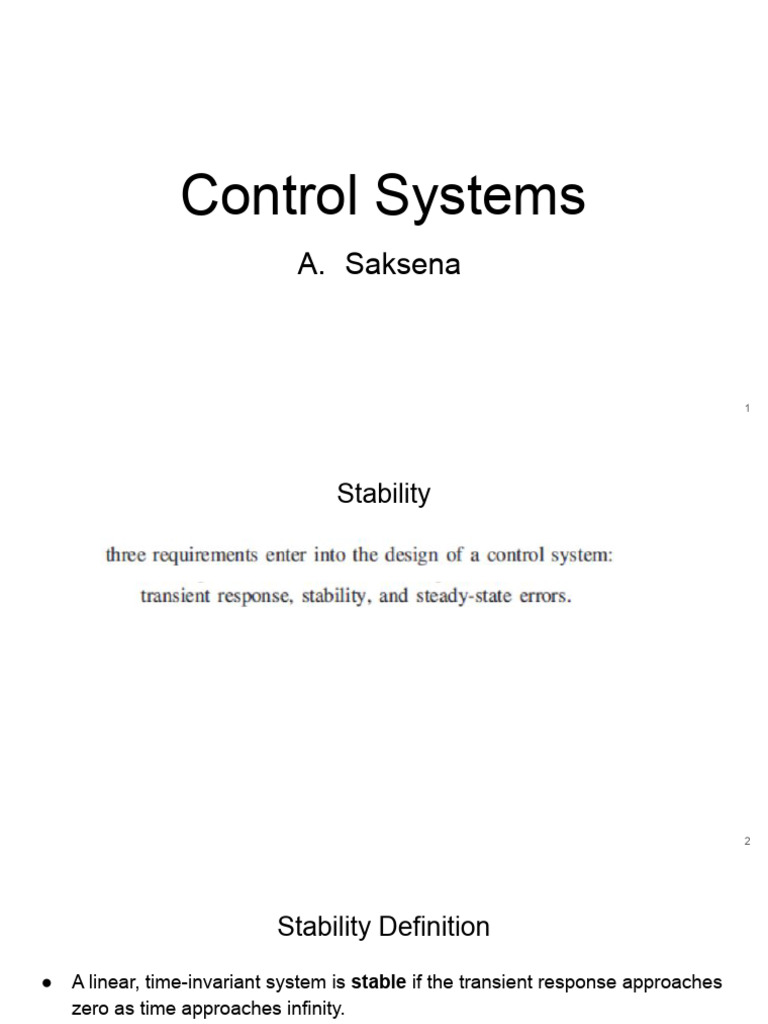 Control Systems

A. Saksena

1

Stability

three requirements enter into the design of a control system: transient response, stability, and steady-state errors.

2

Stability Definition

● A linear, time-invariant system is stable if the transient response approaches zero as time approaches infinity.